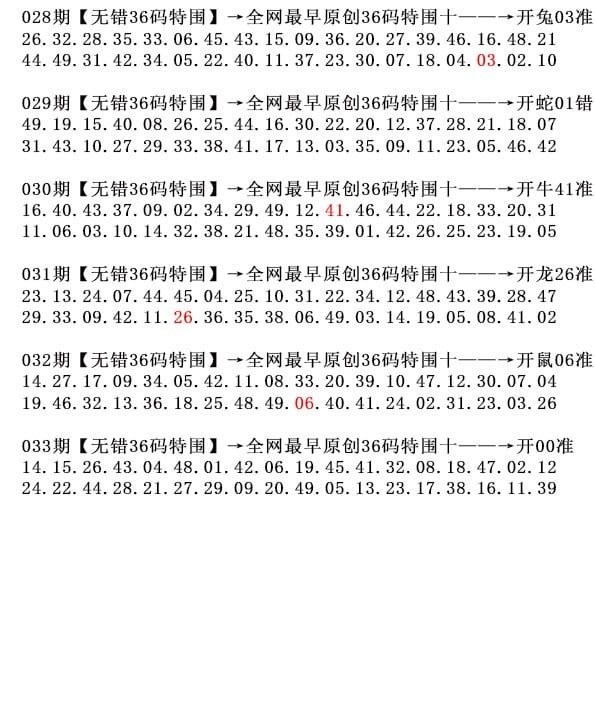 028期【无错36码特围】→全网最早原创36码特围十——→开兔03准
26.32.28.35.33.06.45.43.15.09.36.20.27.39.46.16.48.21
44.49.31.42.34.05.22.40.11.37.23.30.07.18.04.03.02.10

029期【无错36码特围】→全网最早原创36码特围十——→开蛇01错
49.19.15.40.08.26.25.44.16.30.22.20.12.37.28.21.18.07
31.43.10.27.29.33.38.41.17.13.03.35.09.11.23.05.46.42

030期【无错36码特围】→全网最早原创36码特围十——→开牛41准
16.40.43.37.09.02.34.29.49.12.41.46.44.22.18.33.20.31
11.06.03.10.14.32.38.21.48.35.39.01.42.26.25.23.19.05

031期【无错36码特围】→全网最早原创36码特围十——→开龙26准
23.13.24.07.44.45.04.25.10.31.22.34.12.48.43.39.28.47
29.33.09.42.11.26.36.35.38.06.49.03.14.19.05.08.41.02

032期【无错36码特围】→全网最早原创36码特围十——→开鼠06准
14.27.17.09.34.05.42.11.08.33.20.39.10.47.12.30.07.04
19.46.32.13.36.18.25.48.49.06.40.41.24.02.31.23.03.26

033期【无错36码特围】→全网最早原创36码特围十——→开00准
14.15.26.43.04.48.01.42.06.19.45.41.32.08.18.47.02.12
24.22.44.28.21.27.29.09.20.49.05.13.23.17.38.16.11.39